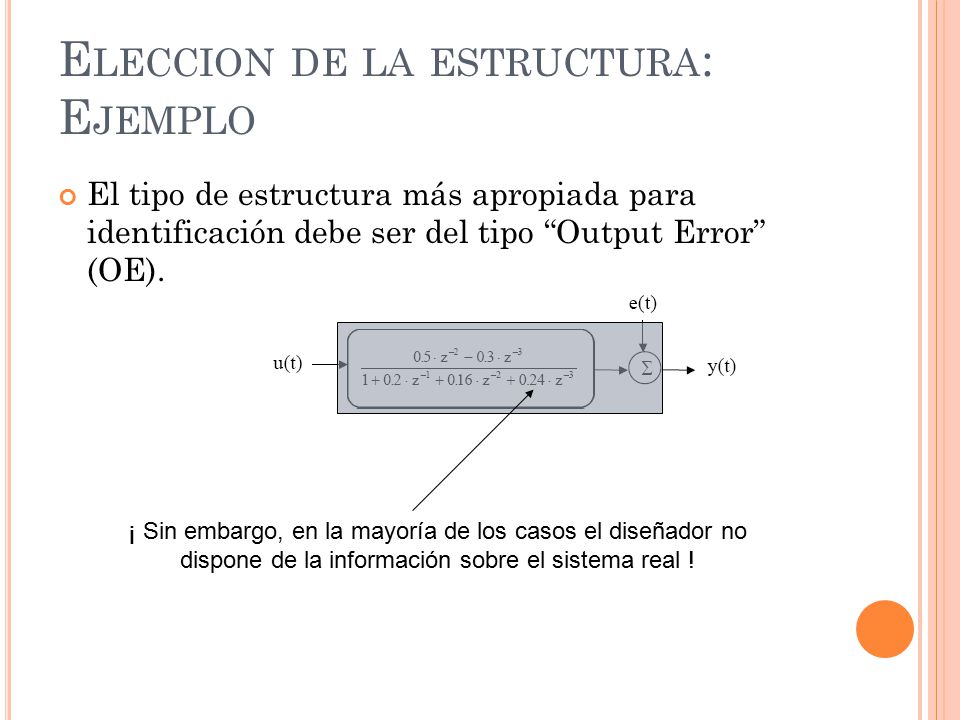 ELECCION DE LA ESTRUCTURA: EJEMPLO

El tipo de estructura más apropiada para identificación debe ser del tipo “Output Error” (OE).

e(t)

u(t)

$\frac{0.5 \cdot z^{-2} - 0.3 \cdot z^{-3}}{1 + 0.2 \cdot z^{-1} + 0.16 \cdot z^{-2} + 0.24 \cdot z^{-3}}$

$\Sigma$

y(t)

¡ Sin embargo, en la mayoría de los casos el diseñador no dispone de la información sobre el sistema real !